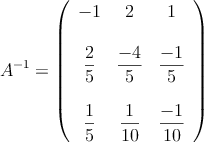 $A^{-1} = \begin{pmatrix} -1 & 2 & 1 \\ \frac{2}{5} & \frac{-4}{5} & \frac{-1}{5} \\ \frac{1}{5} & \frac{1}{10} & \frac{-1}{10} \end{pmatrix}$